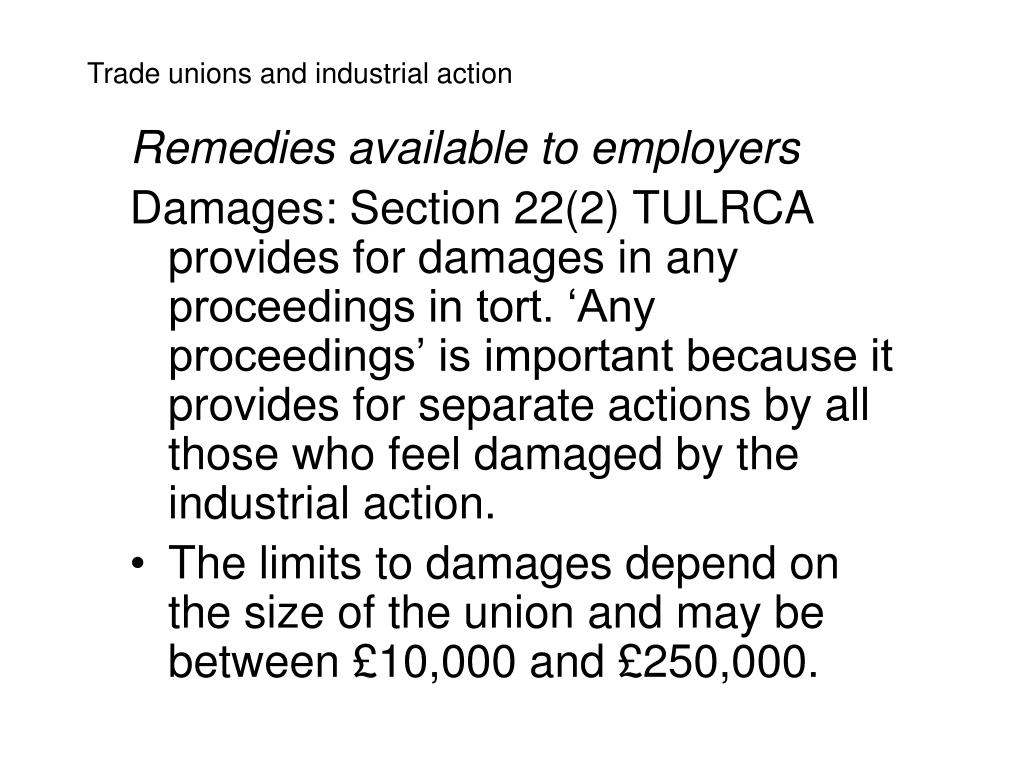 Trade unions and industrial action

Remedies available to employers

Damages: Section 22(2) TULRCA provides for damages in any proceedings in tort. ‘Any proceedings’ is important because it provides for separate actions by all those who feel damaged by the industrial action.

• The limits to damages depend on the size of the union and may be between £10,000 and £250,000.